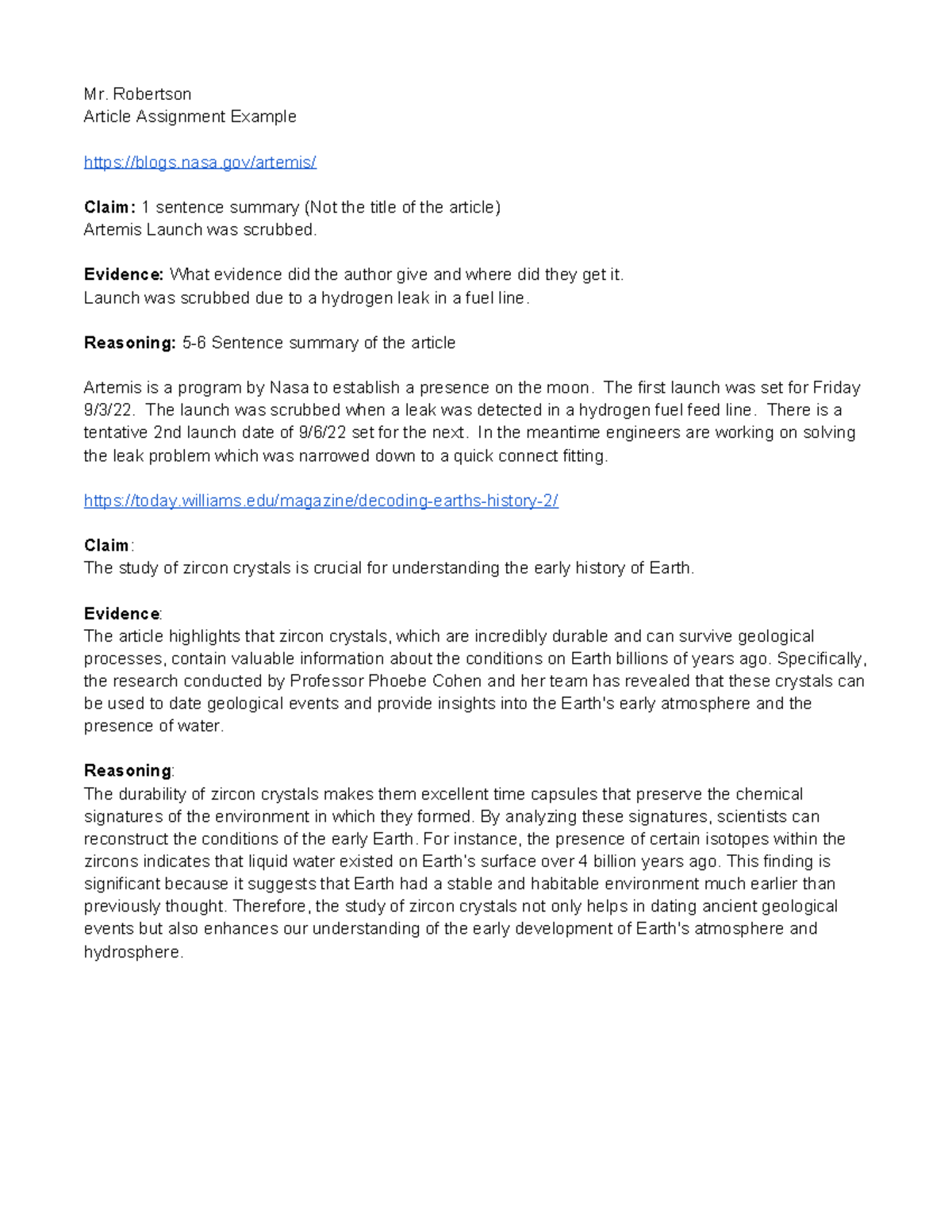 Mr. Robertson
Article Assignment Example

https://blogs.nasa.gov/artemis/

Claim: 1 sentence summary (Not the title of the article)
Artemis Launch was scrubbed.

Evidence: What evidence did the author give and where did they get it.
Launch was scrubbed due to a hydrogen leak in a fuel line.

Reasoning: 5-6 Sentence summary of the article

Artemis is a program by Nasa to establish a presence on the moon. The first launch was set for Friday 9/3/22. The launch was scrubbed when a leak was detected in a hydrogen fuel feed line. There is a tentative 2nd launch date of 9/6/22 set for the next. In the meantime engineers are working on solving the leak problem which was narrowed down to a quick connect fitting.

https://today.williams.edu/magazine/decoding-earths-history-2/

Claim:
The study of zircon crystals is crucial for understanding the early history of Earth.

Evidence:
The article highlights that zircon crystals, which are incredibly durable and can survive geological processes, contain valuable information about the conditions on Earth billions of years ago. Specifically, the research conducted by Professor Phoebe Cohen and her team has revealed that these crystals can be used to date geological events and provide insights into the Earth's early atmosphere and the presence of water.

Reasoning:
The durability of zircon crystals makes them excellent time capsules that preserve the chemical signatures of the environment in which they formed. By analyzing these signatures, scientists can reconstruct the conditions of the early Earth. For instance, the presence of certain isotopes within the zircons indicates that liquid water existed on Earth's surface over 4 billion years ago. This finding is significant because it suggests that Earth had a stable and habitable environment much earlier than previously thought. Therefore, the study of zircon crystals not only helps in dating ancient geological events but also enhances our understanding of the early development of Earth's atmosphere and hydrosphere.